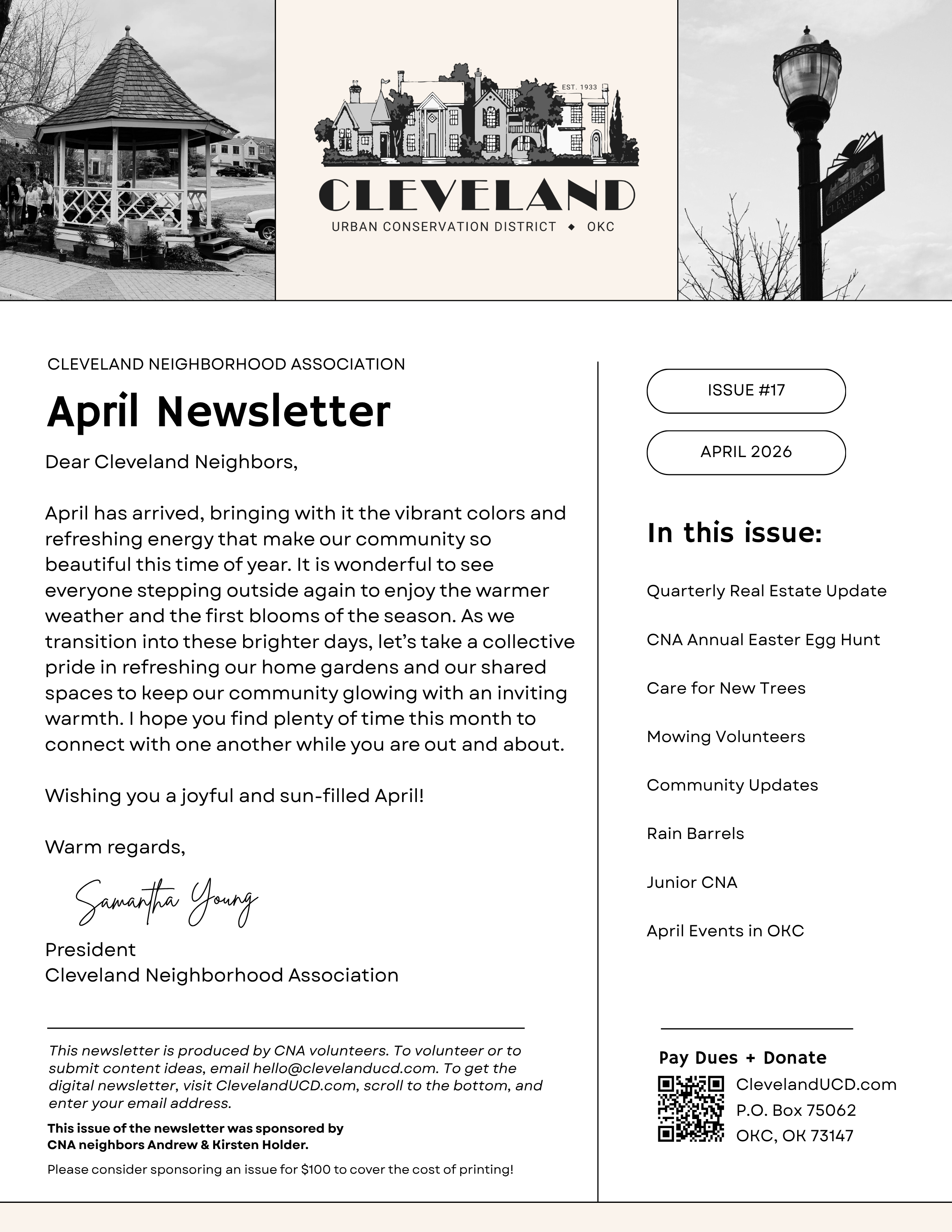 EST. 1933
CLEVELAND
URBAN CONSERVATION DISTRICT ◆ OKC

CLEVELAND EST. 1933

CLEVELAND NEIGHBORHOOD ASSOCIATION

April Newsletter

Dear Cleveland Neighbors,

April has arrived, bringing with it the vibrant colors and refreshing energy that make our community so beautiful this time of year. It is wonderful to see everyone stepping outside again to enjoy the warmer weather and the first blooms of the season. As we transition into these brighter days, let's take a collective pride in refreshing our home gardens and our shared spaces to keep our community glowing with an inviting warmth. I hope you find plenty of time this month to connect with one another while you are out and about.

Wishing you a joyful and sun-filled April!

Warm regards,

Samantha Young

President
Cleveland Neighborhood Association

This newsletter is produced by CNA volunteers. To volunteer or to submit content ideas, email hello@clevelanducd.com. To get the digital newsletter, visit ClevelandUCD.com, scroll to the bottom, and enter your email address.

This issue of the newsletter was sponsored by CNA neighbors Andrew & Kirsten Holder.

Please consider sponsoring an issue for $100 to cover the cost of printing!

ISSUE #17

APRIL 2026

In this issue:

Quarterly Real Estate Update

CNA Annual Easter Egg Hunt

Care for New Trees

Mowing Volunteers

Community Updates

Rain Barrels

Junior CNA

April Events in OKC

Pay Dues + Donate
ClevelandUCD.com
P.O. Box 75062
OKC, OK 73147